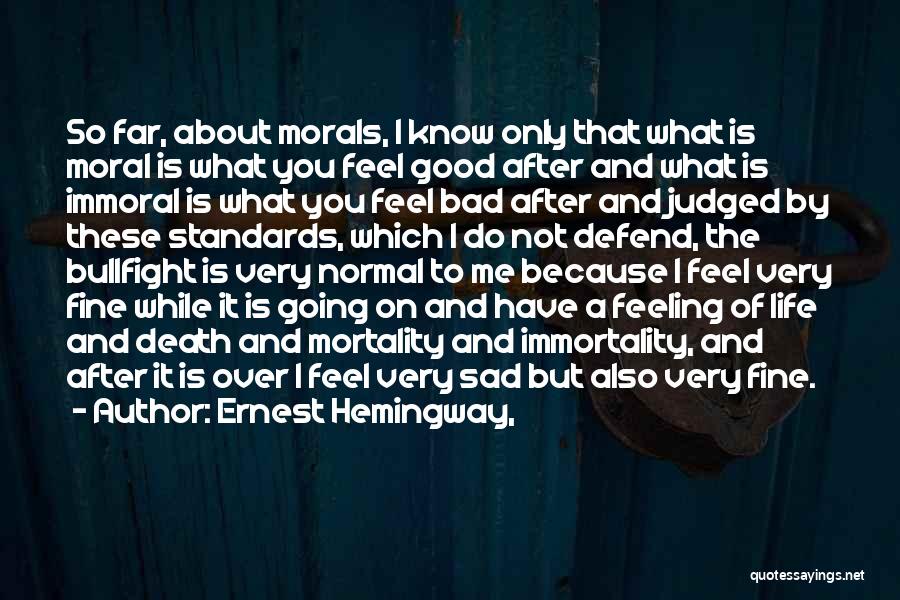 So far, about morals, I know only that what is moral is what you feel good after and what is immoral is what you feel bad after and judged by these standards, which I do not defend, the bullfight is very normal to me because I feel very fine while it is going on and have a feeling of life and death and mortality and immortality, and after it is over I feel very sad but also very fine.
- Author: Ernest Hemingway,

quotessayings.net